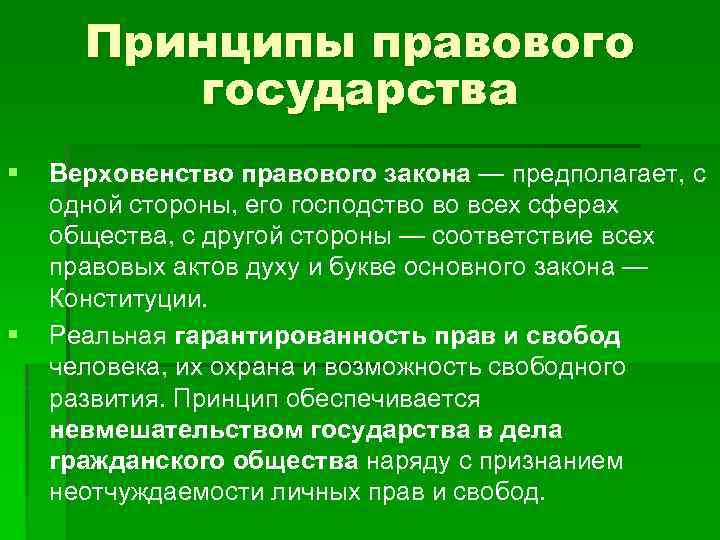 Принципы правового государства

Верховенство правового закона — предполагает, с одной стороны, его господство во всех сферах общества, с другой стороны — соответствие всех правовых актов духу и букве основного закона — Конституции.

Реальная гарантированность прав и свобод человека, их охрана и возможность свободного развития. Принцип обеспечивается невмешательством государства в дела гражданского общества наряду с признанием неотчуждаемости личных прав и свобод.